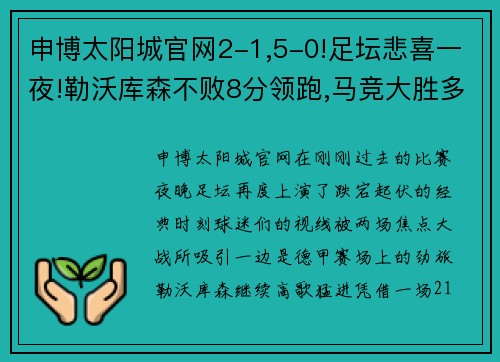 申博太阳城官网2-1,5-0!足坛悲喜一夜!勒沃库森不败8分领跑,马竞大胜多

申博太阳城官网在刚刚过去的比赛夜晚足坛再度上演了跌宕起伏的经典时刻球迷们的视线被两场焦点大战所吸引一边是德甲赛场上的劲旅勒沃库森继续高歌猛进凭借一场21